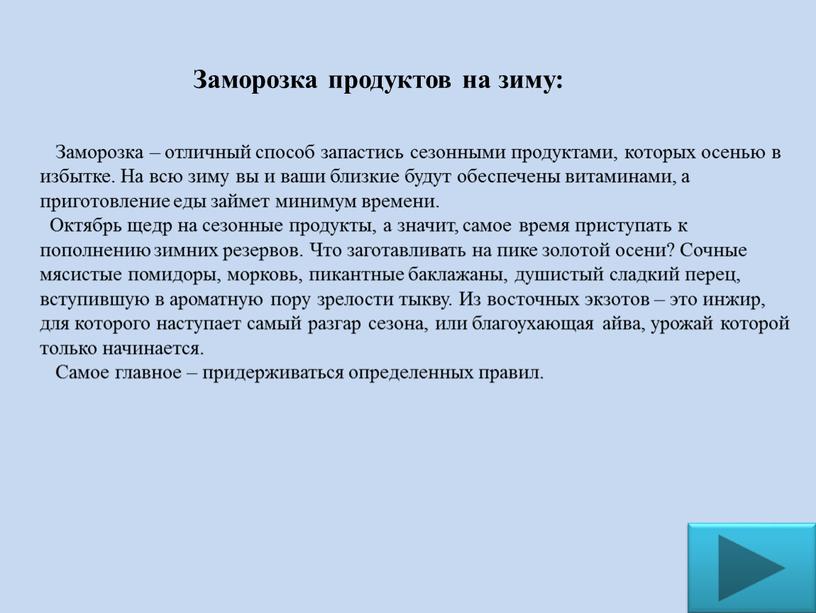 Заморозка продуктов на зиму:

Заморозка – отличный способ запастись сезонными продуктами, которых осенью в избытке. На всю зиму вы и ваши близкие будут обеспечены витаминами, а приготовление еды займет минимум времени.

Октябрь щедр на сезонные продукты, а значит, самое время приступать к пополнению зимних резервов. Что заготавливать на пике золотой осени? Сочные мясистые помидоры, морковь, пикантные баклажаны, душистый сладкий перец, вступившую в ароматную пору зрелости тыкву. Из восточных экзотов – это инжир, для которого наступает самый разгар сезона, или благоухающая айва, урожай которой только начинается.

Самое главное – придерживаться определенных правил.